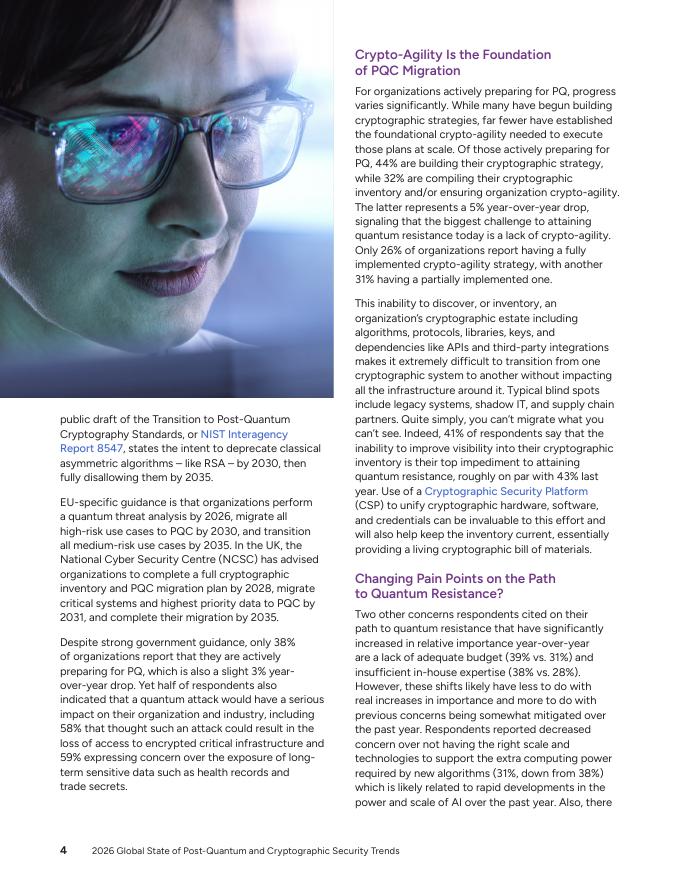 public draft of the Transition to Post-Quantum Cryptography Standards, or NIST Interagency Report 8547, states the intent to deprecate classical asymmetric algorithms – like RSA – by 2030, then fully disallowing them by 2035.

EU-specific guidance is that organizations perform a quantum threat analysis by 2026, migrate all high-risk use cases to PQC by 2030, and transition all medium-risk use cases by 2035. In the UK, the National Cyber Security Centre (NCSC) has advised organizations to complete a full cryptographic inventory and PQC migration plan by 2028, migrate critical systems and highest priority data to PQC by 2031, and complete their migration by 2035.

Despite strong government guidance, only 38% of organizations report that they are actively preparing for PQ, which is also a slight 3% year-over-year drop. Yet half of respondents also indicated that a quantum attack would have a serious impact on their organization and industry, including 58% that thought such an attack could result in the loss of access to encrypted critical infrastructure and 59% expressing concern over the exposure of long-term sensitive data such as health records and trade secrets.

Crypto-Agility Is the Foundation of PQC Migration

For organizations actively preparing for PQ, progress varies significantly. While many have begun building cryptographic strategies, far fewer have established the foundational crypto-agility needed to execute those plans at scale. Of those actively preparing for PQ, 44% are building their cryptographic strategy, while 32% are compiling their cryptographic inventory and/or ensuring organization crypto-agility. The latter represents a 5% year-over-year drop, signaling that the biggest challenge to attaining quantum resistance today is a lack of crypto-agility. Only 26% of organizations report having a fully implemented crypto-agility strategy, with another 31% having a partially implemented one.

This inability to discover, or inventory, an organization's cryptographic estate including algorithms, protocols, libraries, keys, and dependencies like APIs and third-party integrations makes it extremely difficult to transition from one cryptographic system to another without impacting all the infrastructure around it. Typical blind spots include legacy systems, shadow IT, and supply chain partners. Quite simply, you can't migrate what you can't see. Indeed, 41% of respondents say that the inability to improve visibility into their cryptographic inventory is their top impediment to attaining quantum resistance, roughly on par with 43% last year. Use of a Cryptographic Security Platform (CSP) to unify cryptographic hardware, software, and credentials can be invaluable to this effort and will also help keep the inventory current, essentially providing a living cryptographic bill of materials.

Changing Pain Points on the Path to Quantum Resistance?

Two other concerns respondents cited on their path to quantum resistance that have significantly increased in relative importance year-over-year are a lack of adequate budget (39% vs. 31%) and insufficient in-house expertise (38% vs. 28%). However, these shifts likely have less to do with real increases in importance and more to do with previous concerns being somewhat mitigated over the past year. Respondents reported decreased concern over not having the right scale and technologies to support the extra computing power required by new algorithms (31%, down from 38%) which is likely related to rapid developments in the power and scale of AI over the past year. Also, there

4 2026 Global State of Post-Quantum and Cryptographic Security Trends